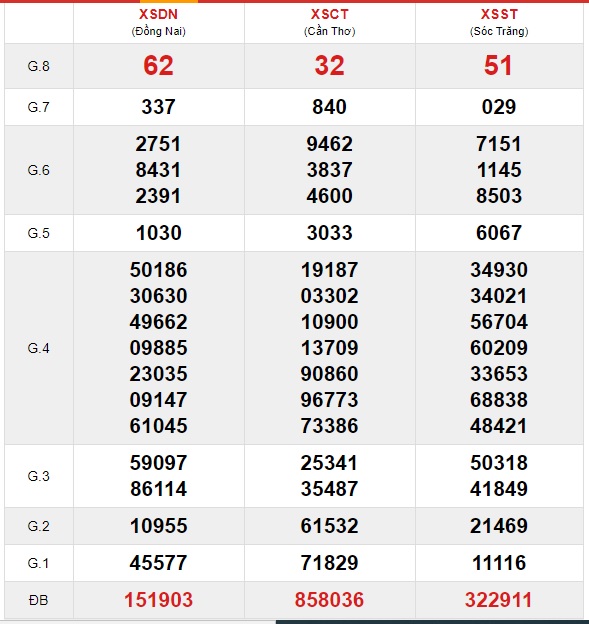 |  | XSDN (Đồng Nai) | XSCT (Cần Thơ) | XSST (Sóc Trăng) |
|---|---|---|---|
| G.8 | 62 | 32 | 51 |
| G.7 | 337 | 840 | 029 |
| G.6 | 2751 8431 2391 | 9462 3837 4600 | 7151 1145 8503 |
| G.5 | 1030 | 3033 | 6067 |
| G.4 | 50186 30630 49662 09885 23035 09147 61045 | 19187 03302 10900 13709 90860 96773 73386 | 34930 34021 56704 60209 33653 68838 48421 |
| G.3 | 59097 86114 | 25341 35487 | 50318 41849 |
| G.2 | 10955 | 61532 | 21469 |
| G.1 | 45577 | 71829 | 11116 |
| ĐB | 151903 | 858036 | 322911 |